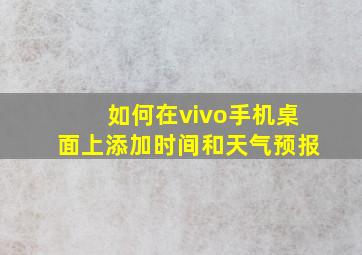 如何在vivo手机桌面上添加时间和天气预报